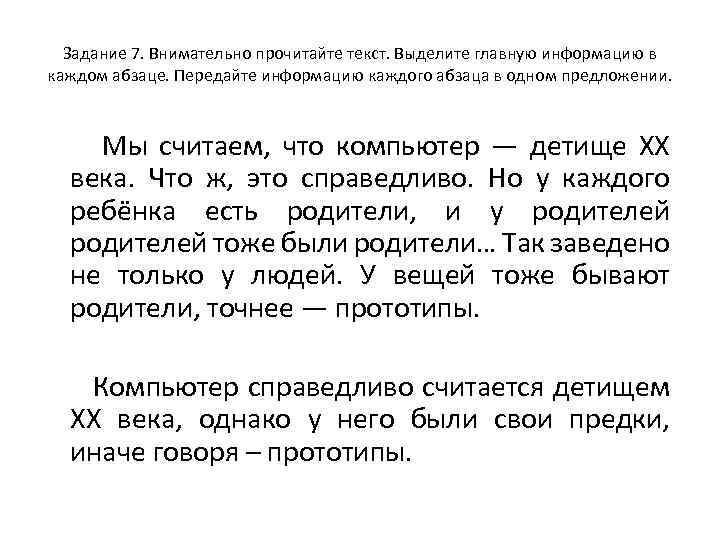 Задание 7. Внимательно прочитайте текст. Выделите главную информацию в каждом абзаце. Передайте информацию каждого абзаца в одном предложении.

Мы считаем, что компьютер — детище XX века. Что ж, это справедливо. Но у каждого ребёнка есть родители, и у родителей родителей тоже были родители… Так заведено не только у людей. У вещей тоже бывают родители, точнее — прототипы.

Компьютер справедливо считается детищем XX века, однако у него были свои предки, иначе говоря – прототипы.